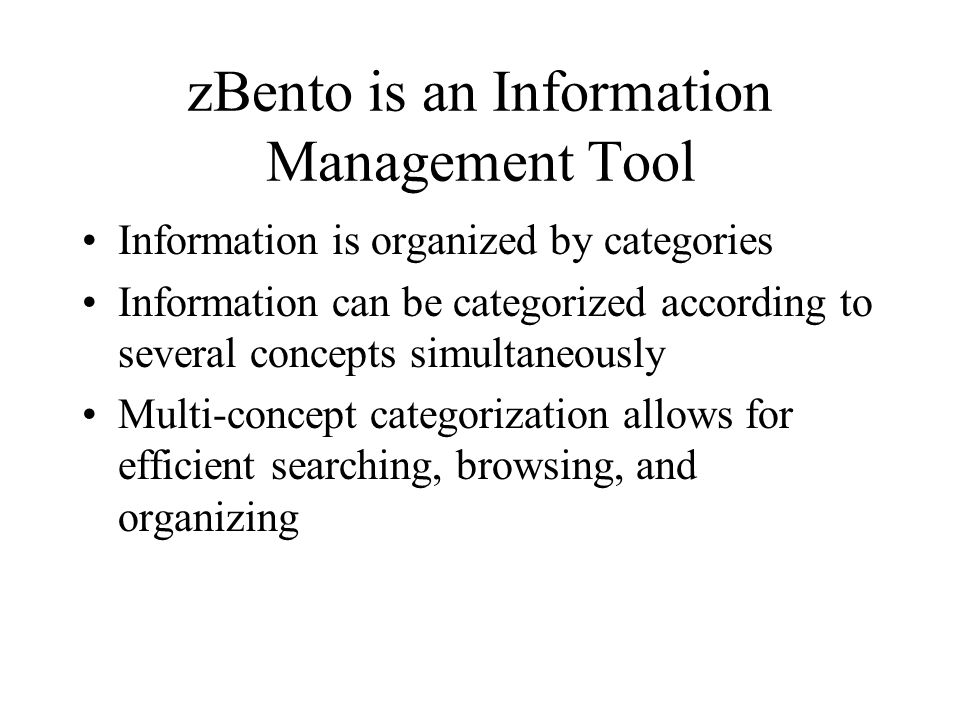 zBento is an Information Management Tool

• Information is organized by categories
• Information can be categorized according to several concepts simultaneously
• Multi-concept categorization allows for efficient searching, browsing, and organizing